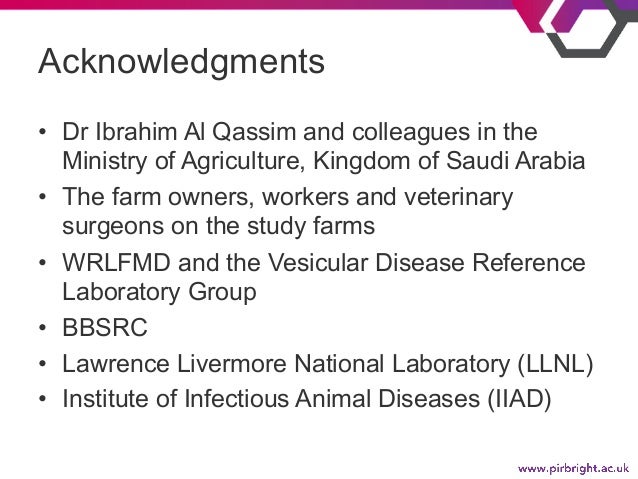 Acknowledgments

• Dr Ibrahim Al Qassim and colleagues in the Ministry of Agriculture, Kingdom of Saudi Arabia
• The farm owners, workers and veterinary surgeons on the study farms
• WRLFMD and the Vesicular Disease Reference Laboratory Group
• BBSRC
• Lawrence Livermore National Laboratory (LLNL)
• Institute of Infectious Animal Diseases (IIAD)

www.pirbright.ac.uk